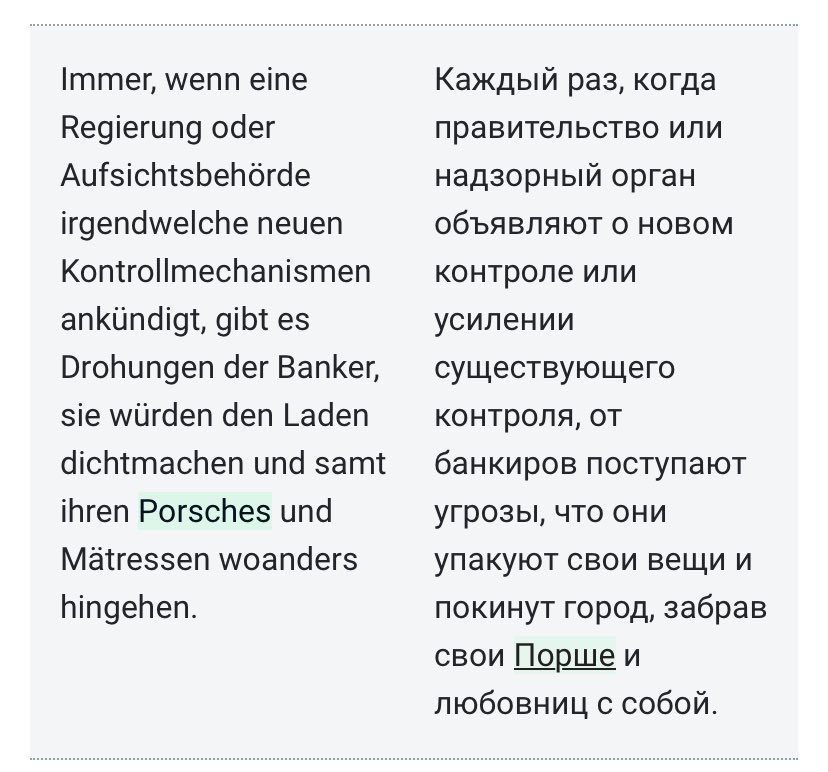 Immer, wenn eine Regierung oder Aufsichtsbehörde irgendwelche neuen Kontrollmechanismen ankündigt, gibt es Drohungen der Banker, sie würden den Laden dichtmachen und samt ihren Porsches und Mätressen woanders hingehen.

Каждый раз, когда правительство или надзорный орган объявляют о новом контроле или усилении существующего контроля, от банкиров поступают угрозы, что они упакуют свои вещи и покинут город, забрав свои Порше и любовниц с собой.